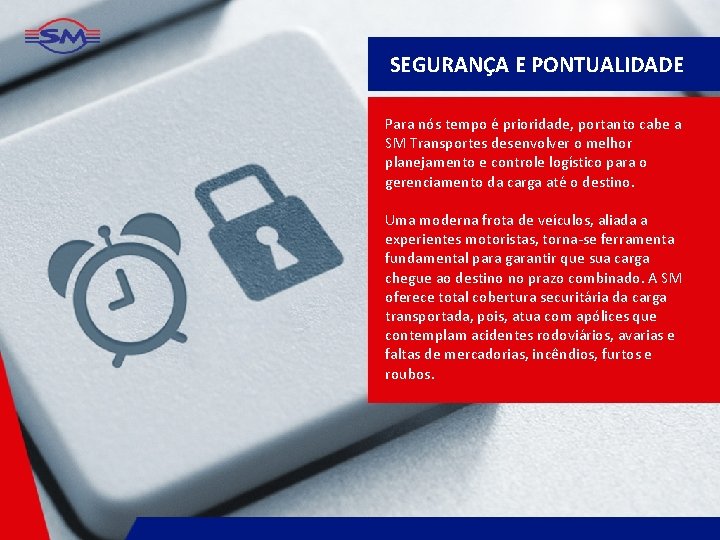 SM

SEGURANÇA E PONTUALIDADE

Para nós tempo é prioridade, portanto cabe a SM Transportes desenvolver o melhor planejamento e controle logístico para o gerenciamento da carga até o destino.

Uma moderna frota de veículos, aliada a experientes motoristas, torna-se ferramenta fundamental para garantir que sua carga chegue ao destino no prazo combinado. A SM oferece total cobertura securitária da carga transportada, pois, atua com apólices que contemplam acidentes rodoviários, avarias e faltas de mercadorias, incêndios, furtos e roubos.